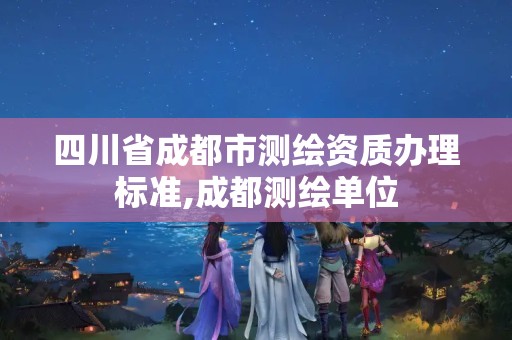 四川省成都市测绘资质办理标准,成都测绘单位